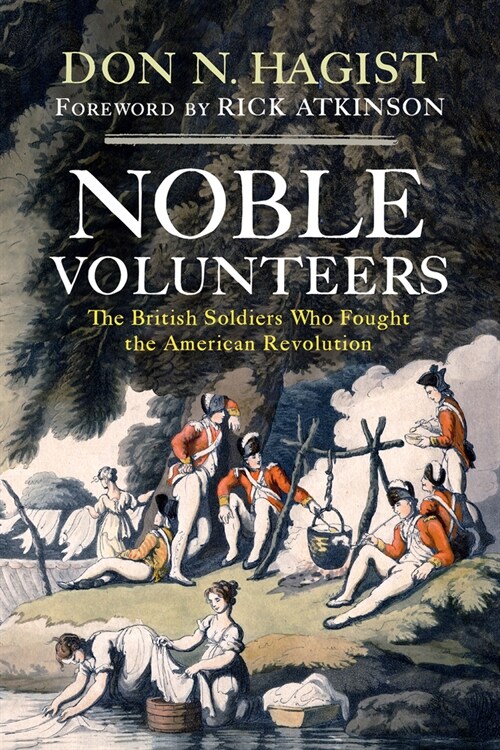 DON N. HAGIST
FOREWORD BY RICK ATKINSON

NOBLE VOLUNTEERS

The British Soldiers Who Fought the American Revolution